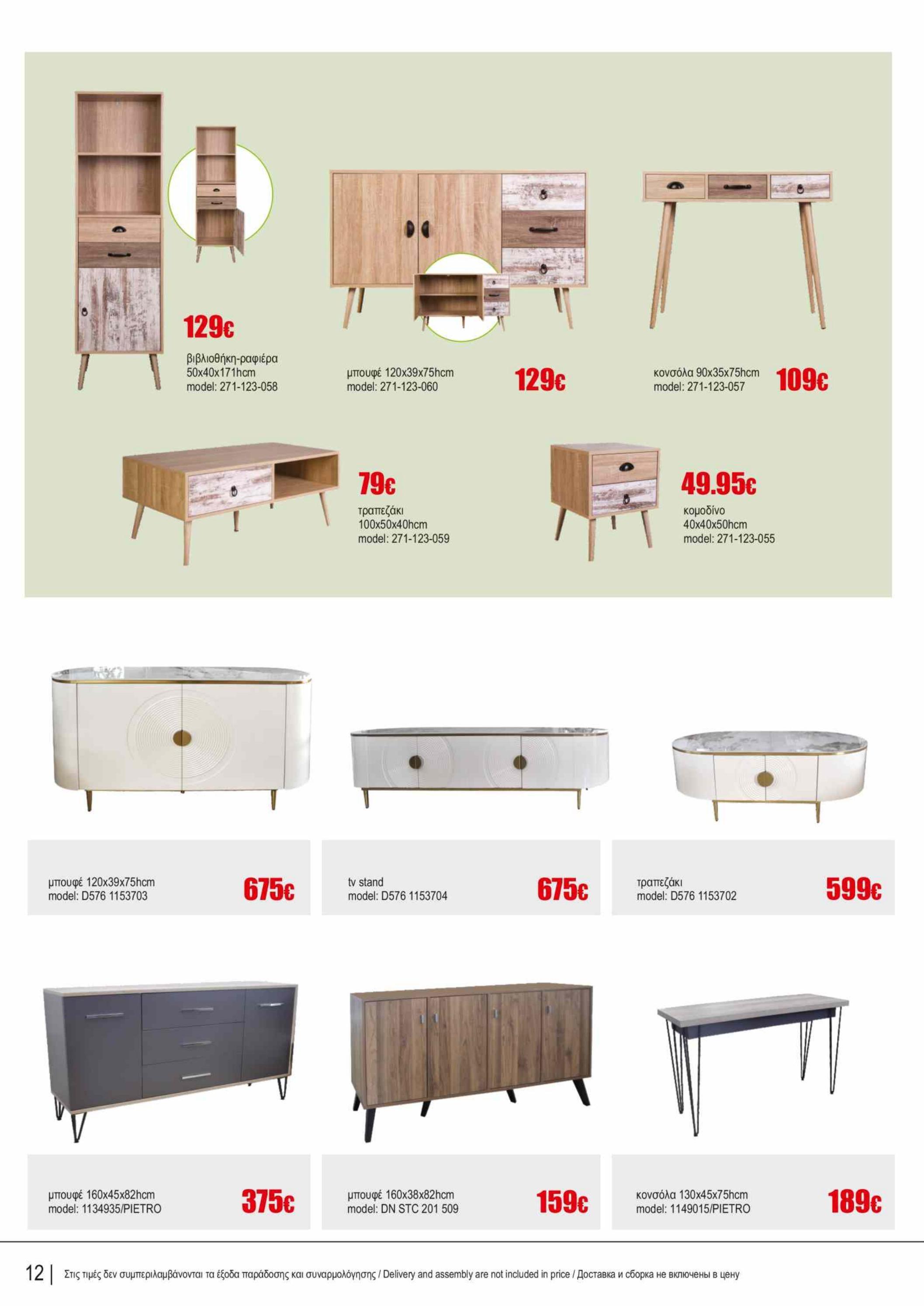 129€
βιβλιοθήκη-ραφιέρα
50x40x171hcm
model: 271-123-058

μπουφέ 120x39x75hcm
model: 271-123-060
129€

κονσόλα 90x35x75hcm
model: 271-123-057
109€

79€
τραπεζάκι
100x50x40hcm
model: 271-123-059

49.95€
κομοδίνο
40x40x50hcm
model: 271-123-055

μπουφέ 120x39x75hcm
model: D576 1153703
675€

tv stand
model: D576 1153704
675€

τραπεζάκι
model: D576 1153702
599€

μπουφέ 160x45x82hcm
model: 1134935/PIETRO
375€

μπουφέ 160x38x82hcm
model: DN STC 201 509
159€

κονσόλα 130x45x75hcm
model: 1149015/PIETRO
189€

12 | Στις τιμές δεν συμπεριλαμβάνονται τα έξοδα παράδοσης και συναρμολόγησης / Delivery and assembly are not included in price / Доставка и сборка не включены в цену